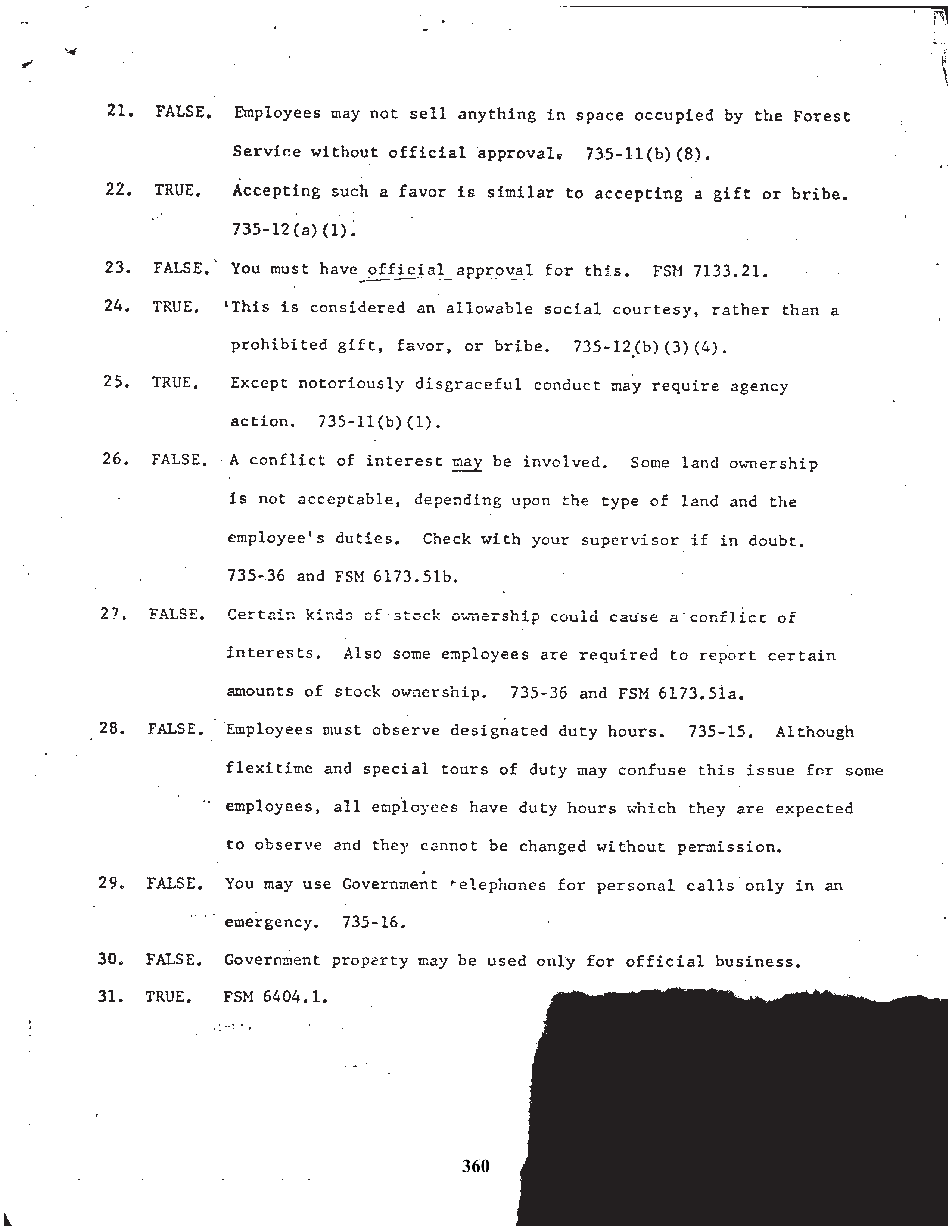 21. FALSE. Employees may not sell anything in space occupied by the Forest Service without official approval. 735-11(b)(8).

22. TRUE. Accepting such a favor is similar to accepting a gift or bribe. 735-12(a)(1).

23. FALSE. You must have official approval for this. FSM 7133.21.

24. TRUE. This is considered an allowable social courtesy, rather than a prohibited gift, favor, or bribe. 735-12(b)(3)(4).

25. TRUE. Except notoriously disgraceful conduct may require agency action. 735-11(b)(1).

26. FALSE. A conflict of interest may be involved. Some land ownership is not acceptable, depending upon the type of land and the employee's duties. Check with your supervisor if in doubt. 735-36 and FSM 6173.51b.

27. FALSE. Certain kinds of stock ownership could cause a conflict of interests. Also some employees are required to report certain amounts of stock ownership. 735-36 and FSM 6173.51a.

28. FALSE. Employees must observe designated duty hours. 735-15. Although flexitime and special tours of duty may confuse this issue for some employees, all employees have duty hours which they are expected to observe and they cannot be changed without permission.

29. FALSE. You may use Government telephones for personal calls only in an emergency. 735-16.

30. FALSE. Government property may be used only for official business.

31. TRUE. FSM 6404.1.

360